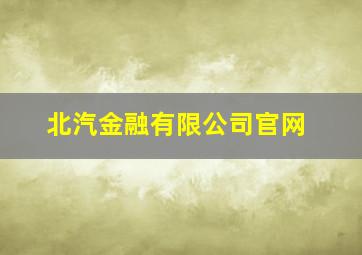 北汽金融有限公司官网